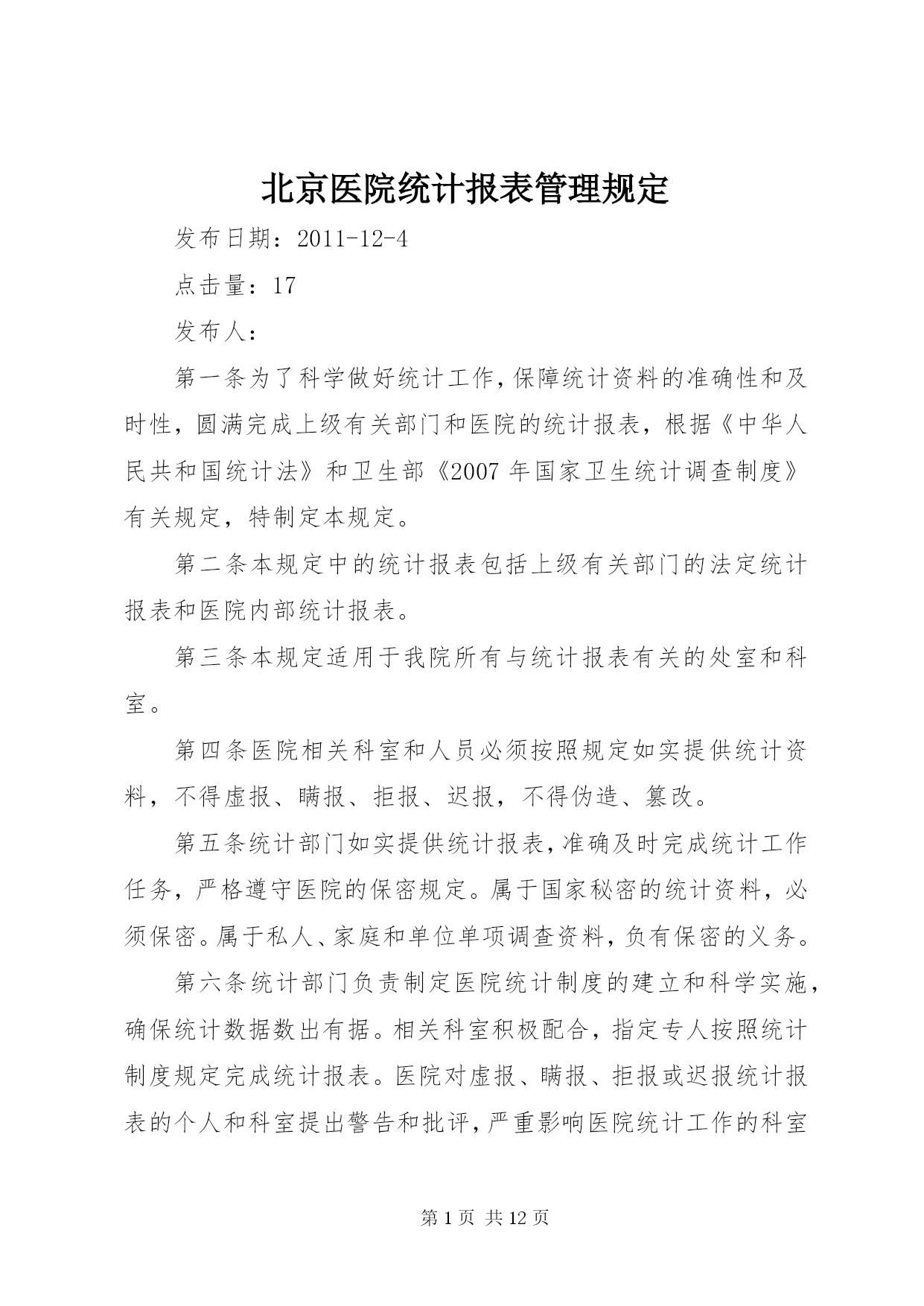 北京医院统计报表管理规定

发布日期：2011-12-4

点击量：17

发布人：

第一条为了科学做好统计工作，保障统计资料的准确性和及时性，圆满完成上级有关部门和医院的统计报表，根据《中华人民共和国统计法》和卫生部《2007 年国家卫生统计调查制度》有关规定，特制定本规定。

第二条本规定中的统计报表包括上级有关部门的法定统计报表和医院内部统计报表。

第三条本规定适用于我院所有与统计报表有关的处室和科室。

第四条医院相关科室和人员必须按照规定如实提供统计资料，不得虚报、瞒报、拒报、迟报，不得伪造、篡改。

第五条统计部门如实提供统计报表，准确及时完成统计工作任务，严格遵守医院的保密规定。属于国家秘密的统计资料，必须保密。属于私人、家庭和单位单项调查资料，负有保密的义务。

第六条统计部门负责制定医院统计制度的建立和科学实施，确保统计数据数出有据。相关科室积极配合，指定专人按照统计制度规定完成统计报表。医院对虚报、瞒报、拒报或迟报统计报表的个人和科室提出警告和批评，严重影响医院统计工作的科室

第 1 页 共 12 页